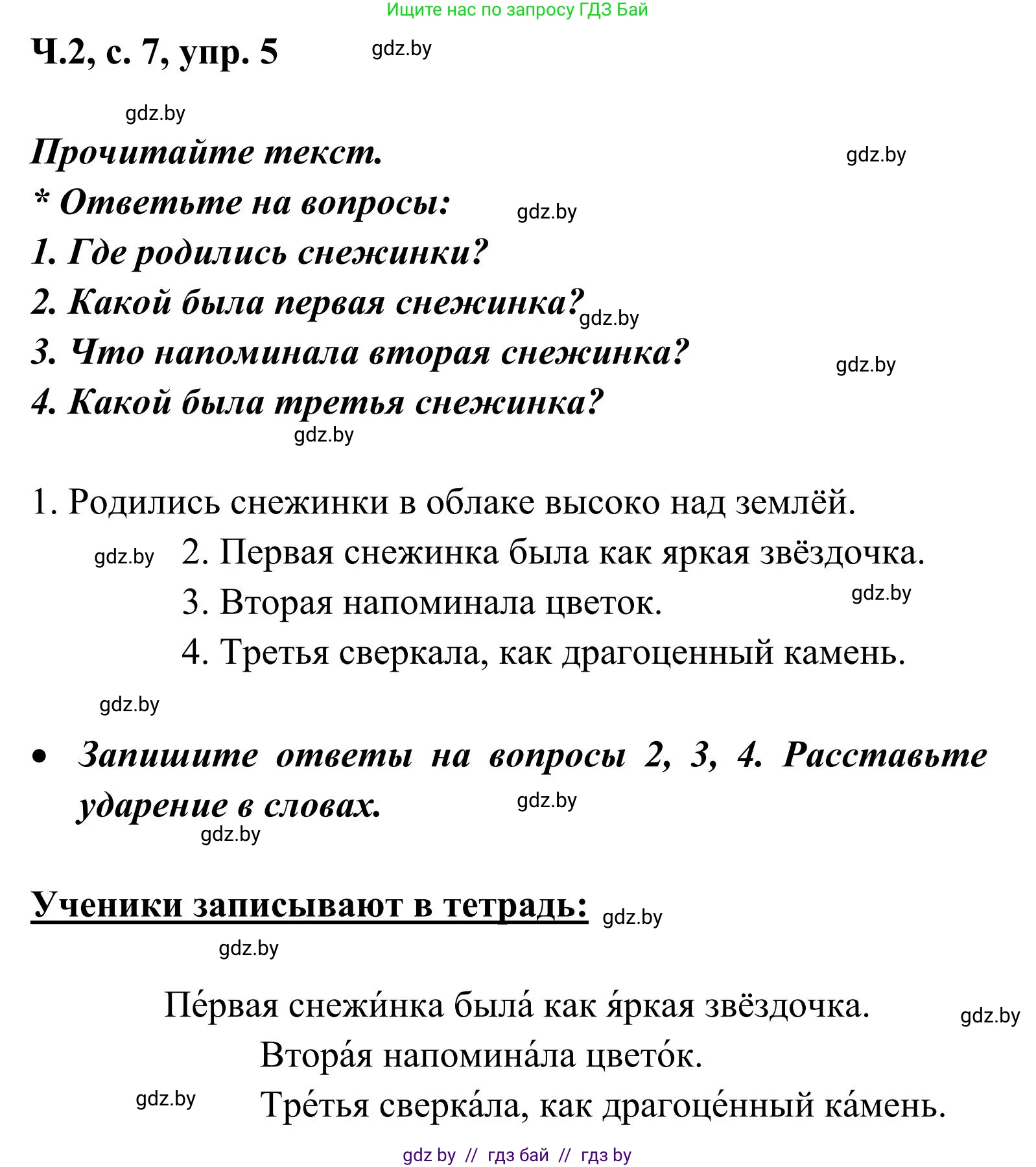 Ищите нас по запросу ГДЗ Бай

Ч.2, с. 7, упр. 5 gdz.by

gdz.by

Прочитайте текст. gdz.by

* Ответьте на вопросы: gdz.by

1. Где родились снежинки?

2. Какой была первая снежинка? gdz.by

3. Что напоминала вторая снежинка? gdz.by

4. Какой была третья снежинка?

gdz.by

1. Родились снежинки в облаке высоко над землёй.

gdz.by 2. Первая снежинка была как яркая звёздочка.

3. Вторая напоминала цветок. gdz.by

4. Третья сверкала, как драгоценный камень.

gdz.by

• Запишите ответы на вопросы 2, 3, 4. Расставьте ударение в словах. gdz.by

gdz.by

Ученики записывают в тетрадь: gdz.by

gdz.by

Пе́рвая снежи́нка была́ как я́ркая звёздочка. gdz.by

Втора́я напомина́ла цвето́к.

gdz.by Тре́тья сверка́ла, как драгоце́нный ка́мень.

gdz by // гдз бай // гдз by